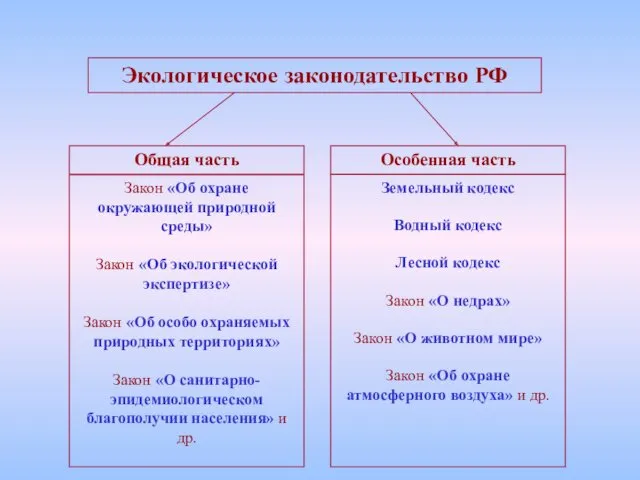 Экологическое законодательство РФ

Общая часть

Закон «Об охране окружающей природной среды»

Закон «Об экологической экспертизе»

Закон «Об особо охраняемых природных территориях»

Закон «О санитарно-эпидемиологическом благополучии населения» и др.

Особенная часть

Земельный кодекс

Водный кодекс

Лесной кодекс

Закон «О недрах»

Закон «О животном мире»

Закон «Об охране атмосферного воздуха» и др.